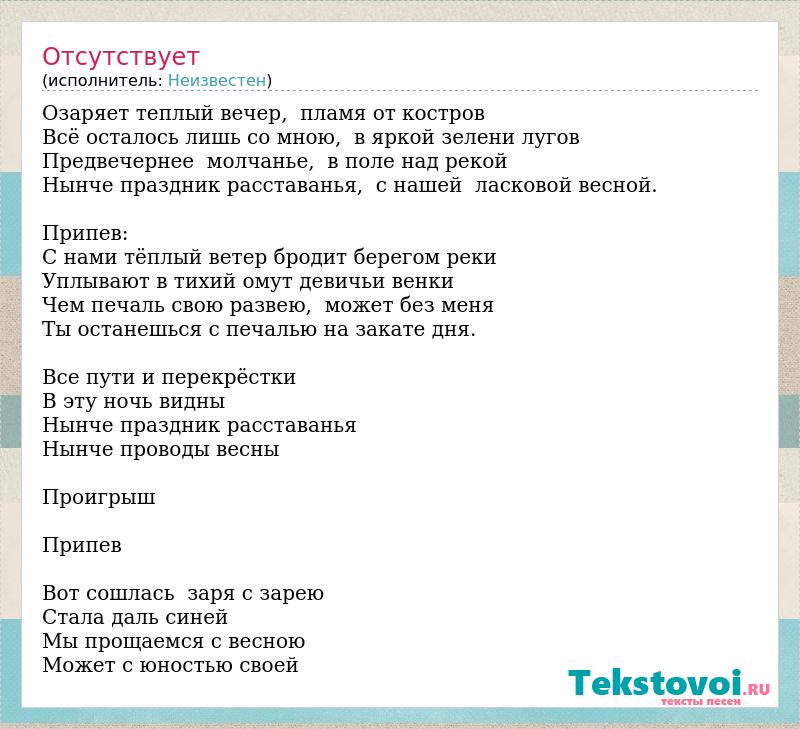 Отсутствует
(исполнитель: Неизвестен)

Озаряет теплый вечер, пламя от костров
Всё осталось лишь со мною, в яркой зелени лугов
Предвечернее молчанье, в поле над рекой
Нынче праздник расставанья, с нашей ласковой весной.

Припев:
С нами тёплый ветер бродит берегом реки
Уплывают в тихий омут девичьи венки
Чем печаль свою развею, может без меня
Ты останешься с печалью на закате дня.

Все пути и перекрёстки
В эту ночь видны
Нынче праздник расставанья
Нынче проводы весны

Проигрыш

Припев

Вот сошлась заря с зарею
Стала даль синей
Мы прощаемся с весною
Может с юностью своей

Tekstovoi.RU
тексты песен